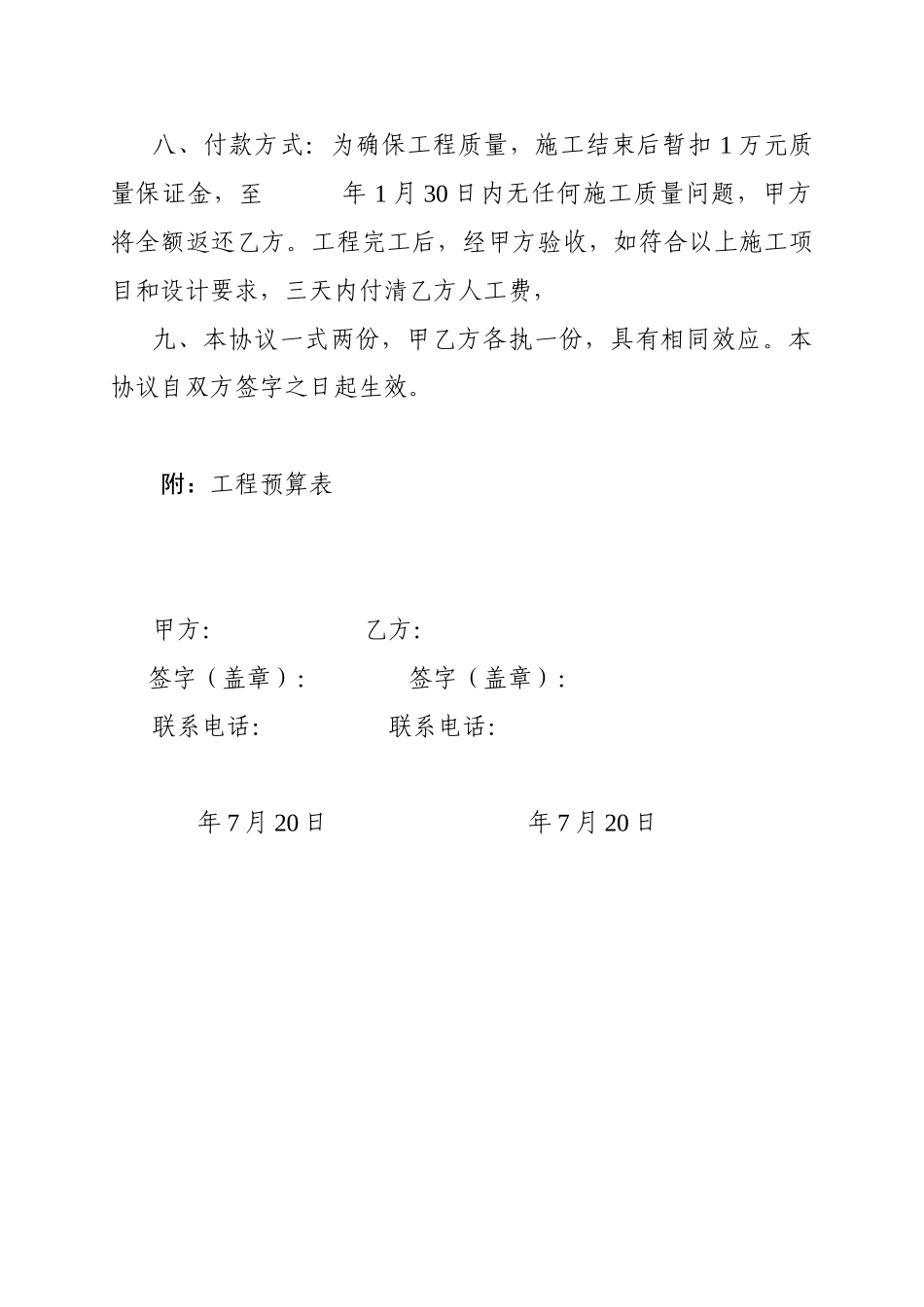 八、付款方式：为确保工程质量，施工结束后暂扣 1 万元质量保证金，至　　年 1 月 30 日内无任何施工质量问题，甲方将全额返还乙方。工程完工后，经甲方验收，如符合以上施工项目和设计要求，三天内付清乙方人工费，

九、本协议一式两份，甲乙方各执一份，具有相同效应。本协议自双方签字之日起生效。

附：工程预算表

甲方：　　　　　　乙方：

签字（盖章）：　　　　签字（盖章）：

联系电话：　　　　　联系电话：

年 7 月 20 日　　　　　　　年 7 月 20 日